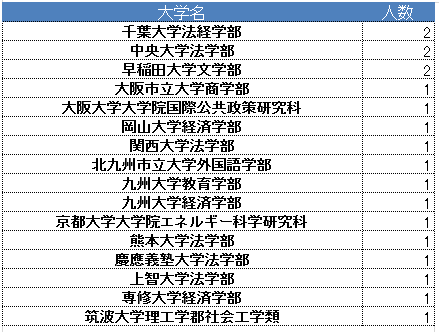 | 大学名 | 人数 |
|---|---|
| 千葉大学法経学部 | 2 |
| 中央大学法学部 | 2 |
| 早稲田大学文学部 | 2 |
| 大阪市立大学商学部 | 1 |
| 大阪大学大学院国際公共政策研究科 | 1 |
| 岡山大学経済学部 | 1 |
| 関西大学法学部 | 1 |
| 北九州市立大学外国語学部 | 1 |
| 九州大学教育学部 | 1 |
| 九州大学経済学部 | 1 |
| 京都大学大学院エネルギー科学研究科 | 1 |
| 熊本大学法学部 | 1 |
| 慶應義塾大学法学部 | 1 |
| 上智大学法学部 | 1 |
| 専修大学経済学部 | 1 |
| 筑波大学理工学郡社会工学類 | 1 |